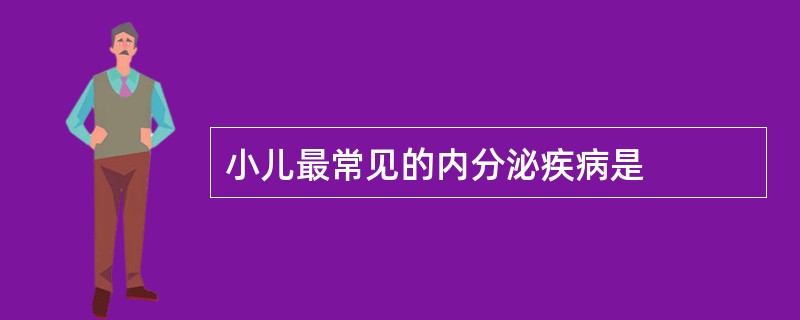 小儿最常见的内分泌疾病是